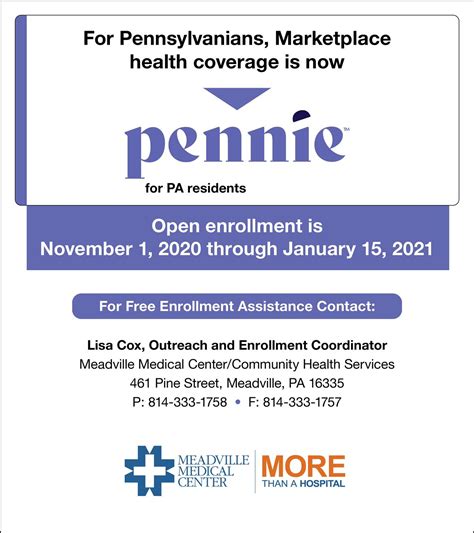 For Pennsylvanians, Marketplace health coverage is now

pennie™

for PA residents

Open enrollment is
November 1, 2020 through January 15, 2021

For Free Enrollment Assistance Contact:

Lisa Cox, Outreach and Enrollment Coordinator
Meadville Medical Center/Community Health Services
461 Pine Street, Meadville, PA 16335
P: 814-333-1758 • F: 814-333-1757

MEADVILLE MEDICAL CENTER

MORE THAN A HOSPITAL